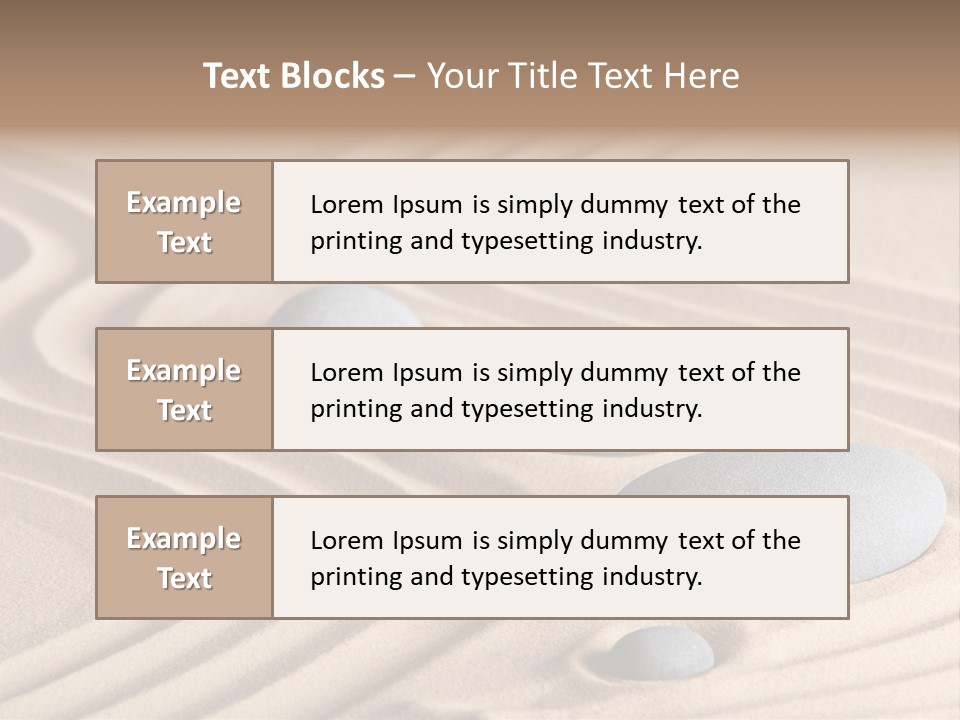 Text Blocks – Your Title Text Here

Example Text

Lorem Ipsum is simply dummy text of the printing and typesetting industry.

Example Text

Lorem Ipsum is simply dummy text of the printing and typesetting industry.

Example Text

Lorem Ipsum is simply dummy text of the printing and typesetting industry.